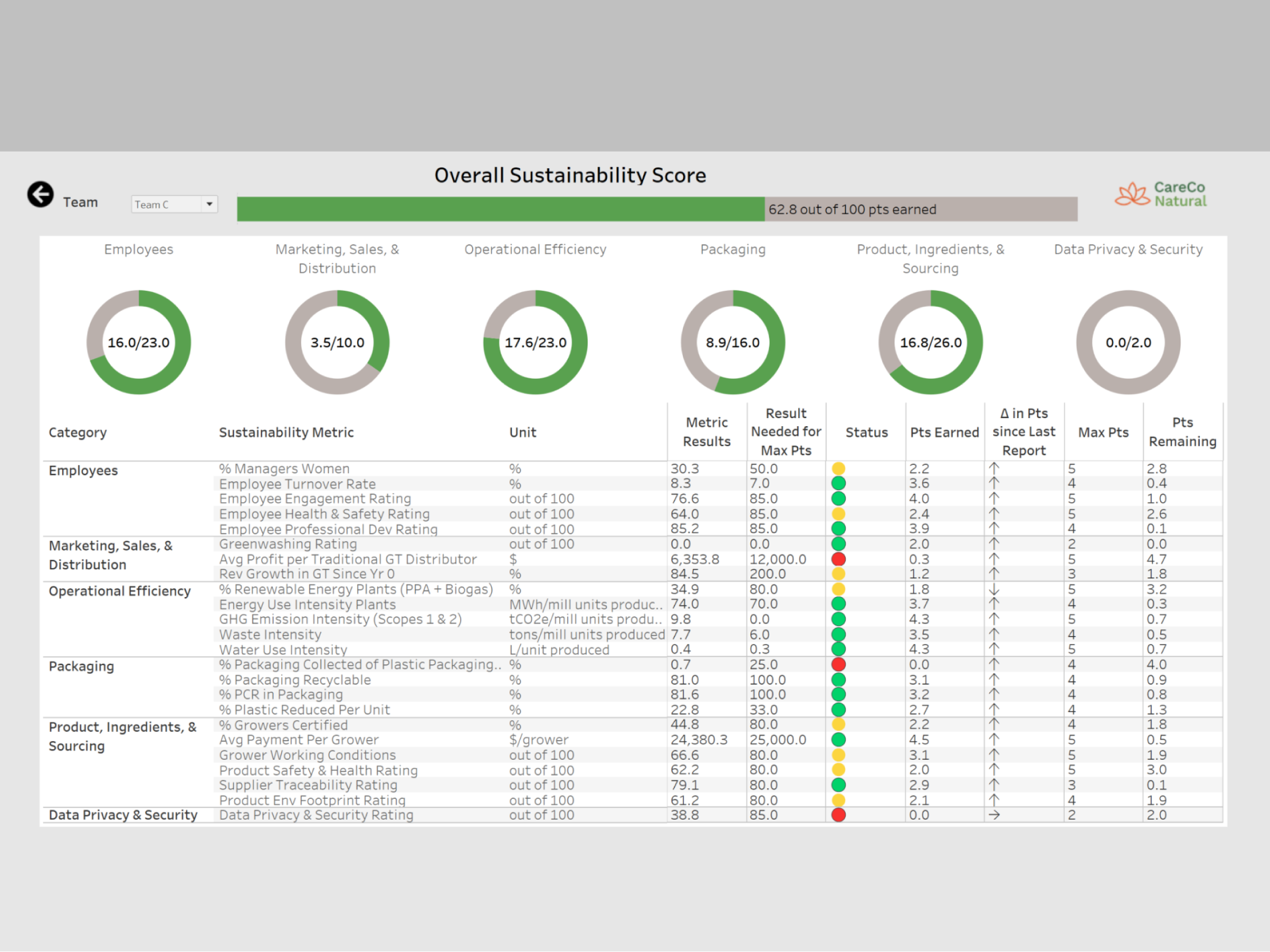 Overall Sustainability Score

Team Team C

62.8 out of 100 pts earned

CareCo Natural

Employees
16.0/23.0

Marketing, Sales, & Distribution
3.5/10.0

Operational Efficiency
17.6/23.0

Packaging
8.9/16.0

Product, Ingredients, & Sourcing
16.8/26.0

Data Privacy & Security
0.0/2.0

| Category | Sustainability Metric | Unit | Metric Results | Result Needed for Max Pts | Status | Pts Earned | Δ in Pts since Last Report | Max Pts | Pts Remaining |
|---|---|---|---|---|---|---|---|---|---|
| Employees | % Managers Women | % | 30.3 | 50.0 | | 2.2 | ↑ | 5 | 2.8 |
| | Employee Turnover Rate | % | 8.3 | 7.0 | | 3.6 | ↑ | 4 | 0.4 |
| | Employee Engagement Rating | out of 100 | 76.6 | 85.0 | | 4.0 | ↑ | 5 | 1.0 |
| | Employee Health & Safety Rating | out of 100 | 64.0 | 85.0 | | 2.4 | ↑ | 5 | 2.6 |
| | Employee Professional Dev Rating | out of 100 | 85.2 | 85.0 | | 3.9 | ↑ | 4 | 0.1 |
| Marketing, Sales, & Distribution | Greenwashing Rating | out of 100 | 0.0 | 0.0 | | 2.0 | ↑ | 2 | 0.0 |
| | Avg Profit per Traditional GT Distributor | $ | 6,353.8 | 12,000.0 | | 0.3 | ↑ | 5 | 4.7 |
| | Rev Growth in GT Since Yr 0 | % | 84.5 | 200.0 | | 1.2 | ↑ | 3 | 1.8 |
| Operational Efficiency | % Renewable Energy Plants (PPA + Biogas) | % | 34.9 | 80.0 | | 1.8 | ↓ | 5 | 3.2 |
| | Energy Use Intensity Plants | MWh/mill units produc.. | 74.0 | 70.0 | | 3.7 | ↑ | 4 | 0.3 |
| | GHG Emission Intensity (Scopes 1 & 2) | tCO2e/mill units produ.. | 9.8 | 0.0 | | 4.3 | ↑ | 5 | 0.7 |
| | Waste Intensity | tons/mill units produced | 7.7 | 6.0 | | 3.5 | ↑ | 4 | 0.5 |
| | Water Use Intensity | L/unit produced | 0.4 | 0.3 | | 4.3 | ↑ | 5 | 0.7 |
| Packaging | % Packaging Collected of Plastic Packaging.. | % | 0.7 | 25.0 | | 0.0 | ↑ | 4 | 4.0 |
| | % Packaging Recyclable | % | 81.0 | 100.0 | | 3.1 | ↑ | 4 | 0.9 |
| | % PCR in Packaging | % | 81.6 | 100.0 | | 3.2 | ↑ | 4 | 0.8 |
| | % Plastic Reduced Per Unit | % | 22.8 | 33.0 | | 2.7 | ↑ | 4 | 1.3 |
| Product, Ingredients, & Sourcing | % Growers Certified | % | 44.8 | 80.0 | | 2.2 | ↑ | 4 | 1.8 |
| | Avg Payment Per Grower | $/grower | 24,380.3 | 25,000.0 | | 4.5 | ↑ | 5 | 0.5 |
| | Grower Working Conditions | out of 100 | 66.6 | 80.0 | | 3.1 | ↑ | 5 | 1.9 |
| | Product Safety & Health Rating | out of 100 | 62.2 | 80.0 | | 2.0 | ↑ | 5 | 3.0 |
| | Supplier Traceability Rating | out of 100 | 79.1 | 80.0 | | 2.9 | ↑ | 3 | 0.1 |
| | Product Env Footprint Rating | out of 100 | 61.2 | 80.0 | | 2.1 | ↑ | 4 | 1.9 |
| Data Privacy & Security | Data Privacy & Security Rating | out of 100 | 38.8 | 85.0 | | 0.0 | → | 2 | 2.0 |